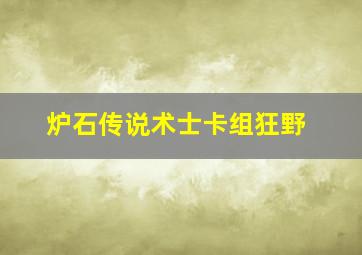 炉石传说术士卡组狂野